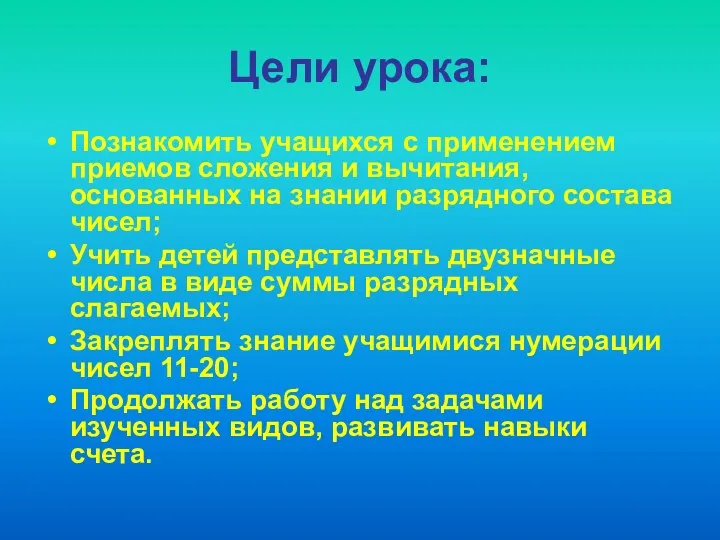 Цели урока:

• Познакомить учащихся с применением приемов сложения и вычитания, основанных на знании разрядного состава чисел;
• Учить детей представлять двузначные числа в виде суммы разрядных слагаемых;
• Закреплять знание учащимися нумерации чисел 11-20;
• Продолжать работу над задачами изученных видов, развивать навыки счета.